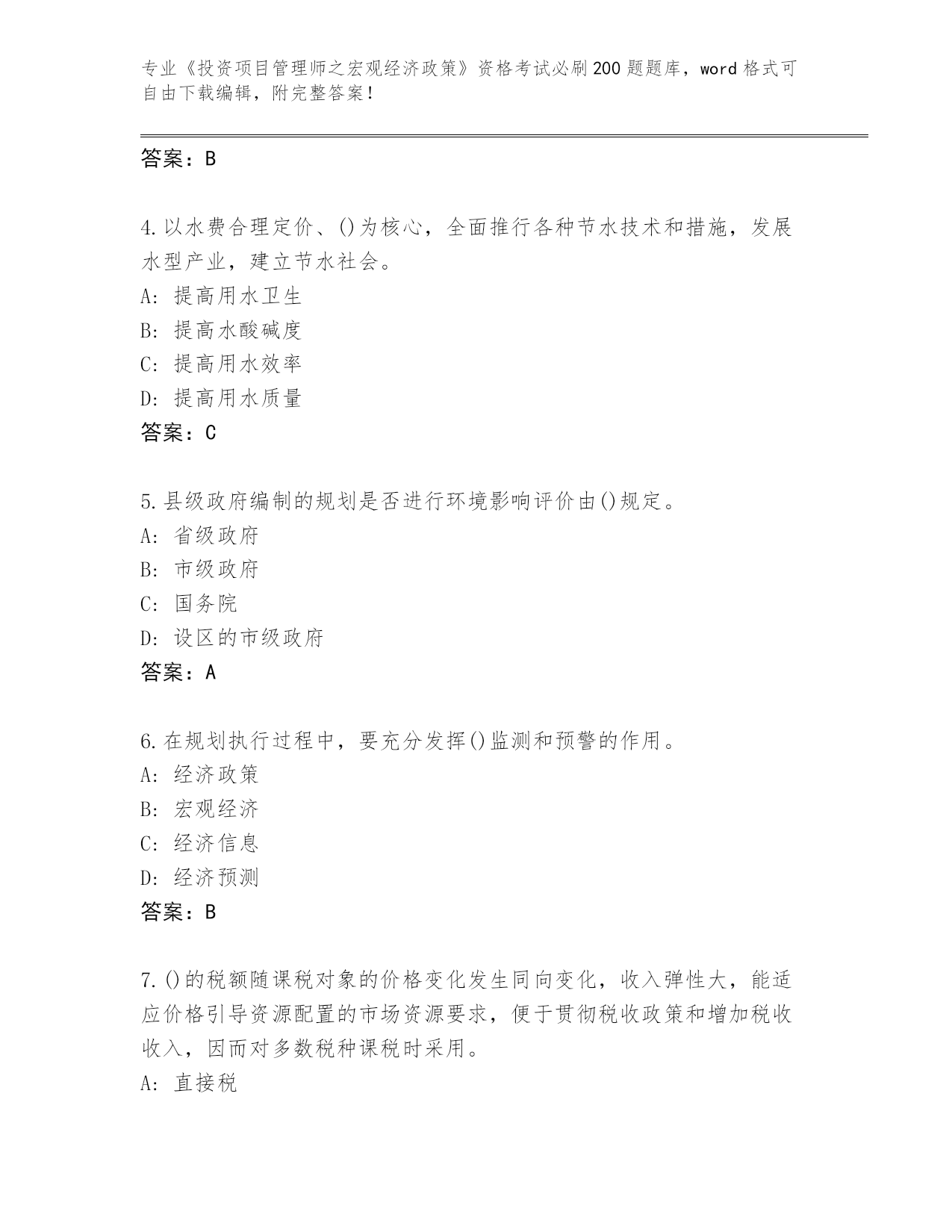 专业《投资项目管理师之宏观经济政策》资格考试必刷200题题库，word格式可自由下载编辑，附完整答案！

答案：B

4.以水费合理定价、()为核心，全面推行各种节水技术和措施，发展水型产业，建立节水社会。
A: 提高用水卫生
B: 提高水酸碱度
C: 提高用水效率
D: 提高用水质量
答案：C

5.县级政府编制的规划是否进行环境影响评价由()规定。
A: 省级政府
B: 市级政府
C: 国务院
D: 设区的市级政府
答案：A

6.在规划执行过程中，要充分发挥()监测和预警的作用。
A: 经济政策
B: 宏观经济
C: 经济信息
D: 经济预测
答案：B

7.()的税额随课税对象的价格变化发生同向变化，收入弹性大，能适应价格引导资源配置的市场资源要求，便于贯彻税收政策和增加税收收入，因而对多数税种课税时采用。
A: 直接税